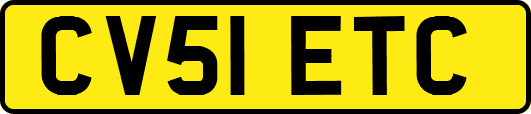 CV51 ETC